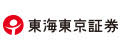 東海東京証券